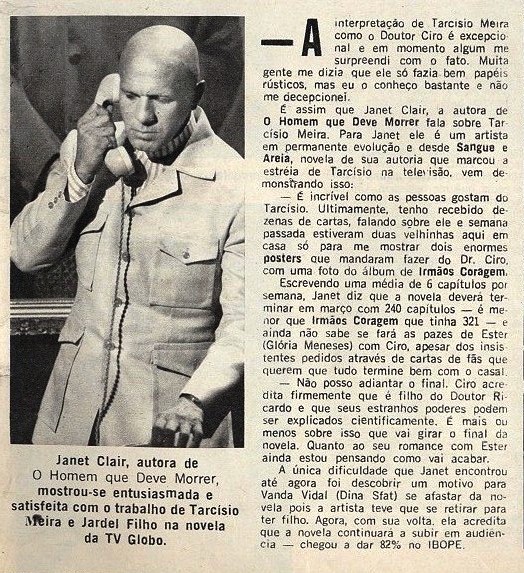 Janet Clair, autora de O Homem que Deve Morrer, mostrou-se entusiasmada e satisfeita com o trabalho de Tarcísio Meira e Jardel Filho na novela da TV Globo.

— A interpretação de Tarcísio Meira como o Doutor Ciro é excepcional e em momento algum me surpreendi com o fato. Muita gente me dizia que ele só fazia bem papéis rústicos, mas eu o conheço bastante e não me decepcionei.

É assim que Janet Clair, a autora de O Homem que Deve Morrer fala sobre Tarcísio Meira. Para Janet ele é um artista em permanente evolução e desde Sangue e Areia, novela de sua autoria que marcou a estréia de Tarcísio na televisão, vem demonstrando isso:

— É incrível como as pessoas gostam do Tarcísio. Ultimamente, tenho recebido dezenas de cartas, falando sobre ele e semana passada estiveram duas velhinhas aqui em casa só para me mostrar dois enormes posters que mandaram fazer do Dr. Ciro, com uma foto do álbum de Irmãos Coragem.

Escrevendo uma média de 6 capítulos por semana, Janet diz que a novela deverá terminar em março com 240 capítulos — é menor que Irmãos Coragem que tinha 321 — e ainda não sabe se fará as pazes de Ester (Glória Meneses) com Ciro, apesar dos insistentes pedidos através de cartas de fãs que querem que tudo termine bem com o casal.

— Não posso adiantar o final. Ciro acredita firmemente que é filho do Doutor Ricardo e que seus estranhos poderes podem ser explicados cientificamente. É mais ou menos sobre isso que vai girar o final da novela. Quanto ao seu romance com Ester ainda estou pensando como vai acabar.

A única dificuldade que Janet encontrou até agora foi descobrir um motivo para Vanda Vidal (Dina Sfat) se afastar da novela pois a artista teve que se retirar para ter filho. Agora, com sua volta, ela acredita que a novela continuará a subir em audiência — chegou a dar 82% no IBOPE.